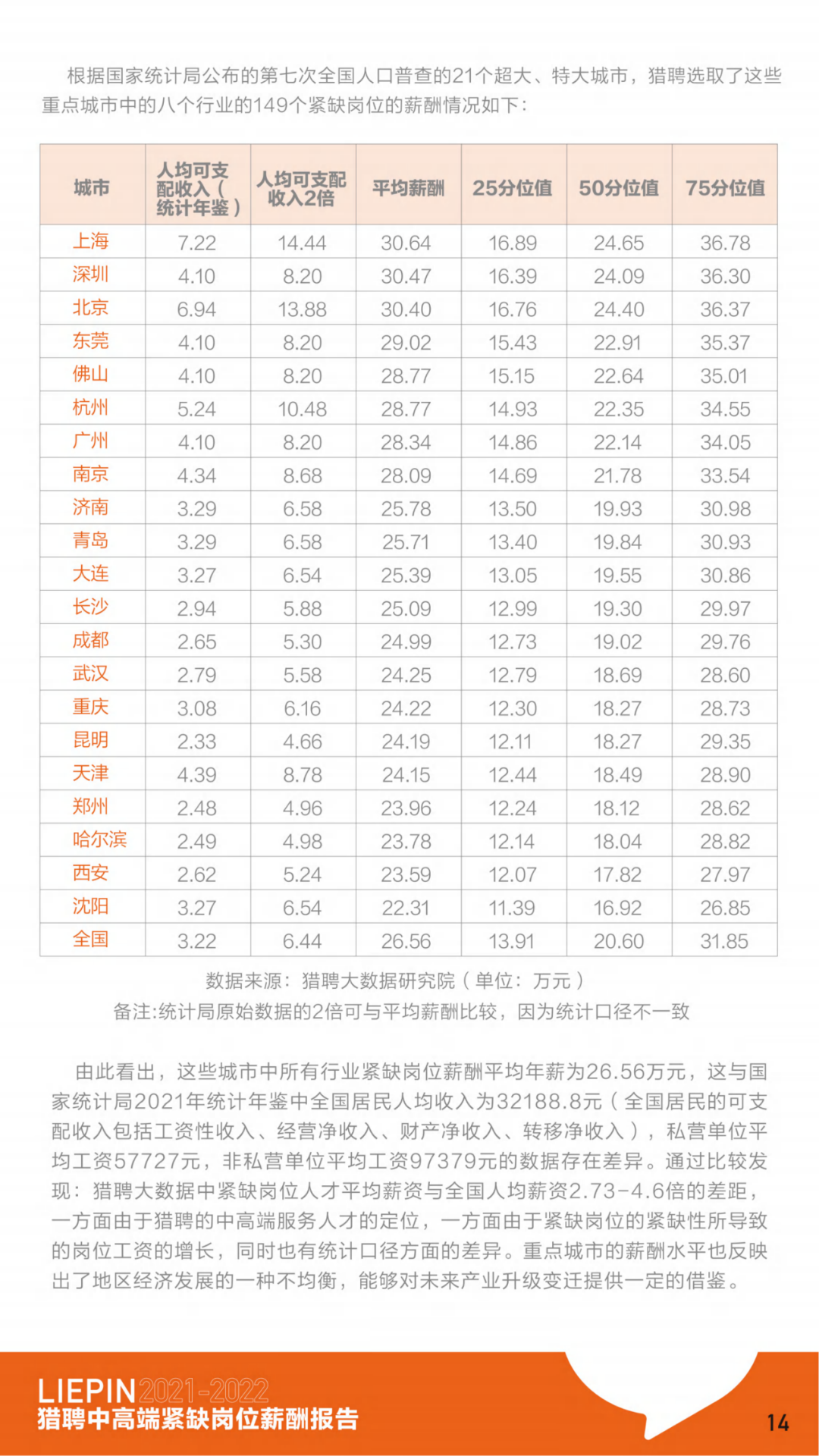 根据国家统计局公布的第七次全国人口普查的21个超大、特大城市，猎聘选取了这些重点城市中的八个行业的149个紧缺岗位的薪酬情况如下：

| 城市 | 人均可支配收入（统计年鉴） | 人均可支配收入2倍 | 平均薪酬 | 25分位值 | 50分位值 | 75分位值 |
|---|---|---|---|---|---|---|
| 上海 | 7.22 | 14.44 | 30.64 | 16.89 | 24.65 | 36.78 |
| 深圳 | 4.10 | 8.20 | 30.47 | 16.39 | 24.09 | 36.30 |
| 北京 | 6.94 | 13.88 | 30.40 | 16.76 | 24.40 | 36.37 |
| 东莞 | 4.10 | 8.20 | 29.02 | 15.43 | 22.91 | 35.37 |
| 佛山 | 4.10 | 8.20 | 28.77 | 15.15 | 22.64 | 35.01 |
| 杭州 | 5.24 | 10.48 | 28.77 | 14.93 | 22.35 | 34.55 |
| 广州 | 4.10 | 8.20 | 28.34 | 14.86 | 22.14 | 34.05 |
| 南京 | 4.34 | 8.68 | 28.09 | 14.69 | 21.78 | 33.54 |
| 济南 | 3.29 | 6.58 | 25.78 | 13.50 | 19.93 | 30.98 |
| 青岛 | 3.29 | 6.58 | 25.71 | 13.40 | 19.84 | 30.93 |
| 大连 | 3.27 | 6.54 | 25.39 | 13.05 | 19.55 | 30.86 |
| 长沙 | 2.94 | 5.88 | 25.09 | 12.99 | 19.30 | 29.97 |
| 成都 | 2.65 | 5.30 | 24.99 | 12.73 | 19.02 | 29.76 |
| 武汉 | 2.79 | 5.58 | 24.25 | 12.79 | 18.69 | 28.60 |
| 重庆 | 3.08 | 6.16 | 24.22 | 12.30 | 18.27 | 28.73 |
| 昆明 | 2.33 | 4.66 | 24.19 | 12.11 | 18.27 | 29.35 |
| 天津 | 4.39 | 8.78 | 24.15 | 12.44 | 18.49 | 28.90 |
| 郑州 | 2.48 | 4.96 | 23.96 | 12.24 | 18.12 | 28.62 |
| 哈尔滨 | 2.49 | 4.98 | 23.78 | 12.14 | 18.04 | 28.82 |
| 西安 | 2.62 | 5.24 | 23.59 | 12.07 | 17.82 | 27.97 |
| 沈阳 | 3.27 | 6.54 | 22.31 | 11.39 | 16.92 | 26.85 |
| 全国 | 3.22 | 6.44 | 26.56 | 13.91 | 20.60 | 31.85 |

数据来源：猎聘大数据研究院（单位：万元）
备注:统计局原始数据的2倍可与平均薪酬比较，因为统计口径不一致

由此看出，这些城市中所有行业紧缺岗位薪酬平均年薪为26.56万元，这与国家统计局2021年统计年鉴中全国居民人均收入为32188.8元（全国居民的可支配收入包括工资性收入、经营净收入、财产净收入、转移净收入），私营单位平均工资57727元，非私营单位平均工资97379元的数据存在差异。通过比较发现：猎聘大数据中紧缺岗位人才平均薪资与全国人均薪资2.73-4.6倍的差距，一方面由于猎聘的中高端服务人才的定位，一方面由于紧缺岗位的紧缺性所导致的岗位工资的增长，同时也有统计口径方面的差异。重点城市的薪酬水平也反映出了地区经济发展的一种不均衡，能够对未来产业升级变迁提供一定的借鉴。

LIEPIN 2021-2022
猎聘中高端紧缺岗位薪酬报告
14